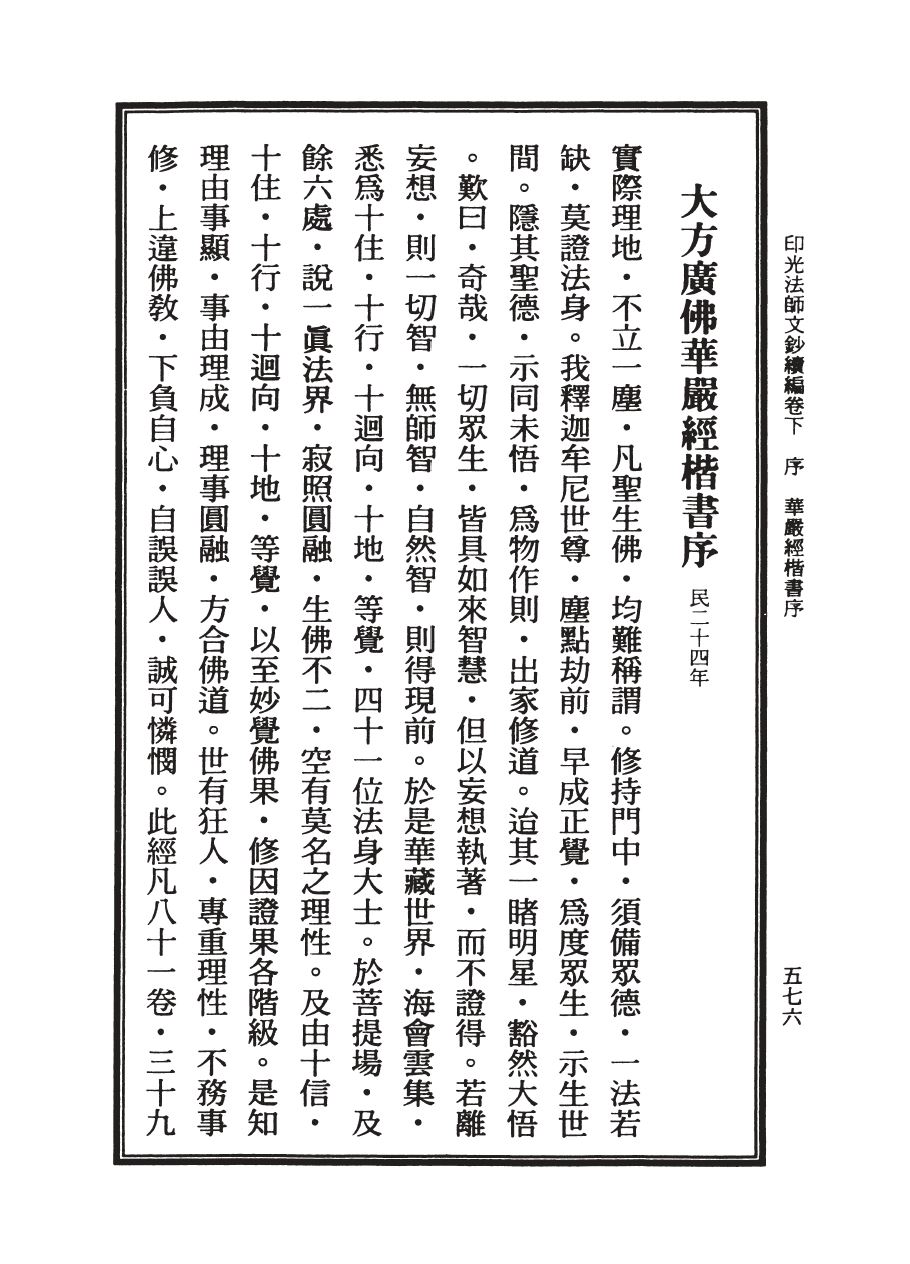 印光法師文鈔續編卷下　序　華嚴經楷書序

五七六

大方廣佛華嚴經楷書序　民二十四年

實際理地・不立一塵・凡聖生佛・均難稱謂。修持門中・須備眾德・一法若缺・莫證法身。我釋迦牟尼世尊・塵點劫前・早成正覺・爲度眾生・示生世間。隱其聖德・示同未悟・爲物作則・出家修道。迨其一睹明星・豁然大悟。歎曰・奇哉・一切眾生・皆具如來智慧・但以妄想執著・而不證得。若離妄想・則一切智・無師智・自然智・則得現前。於是華藏世界・海會雲集・悉爲十住・十行・十迴向・十地・等覺・四十一位法身大士。於菩提場・及餘六處・說一眞法界・寂照圓融・生佛不二・空有莫名之理性。及由十信・十住・十行・十迴向・十地・等覺・以至妙覺佛果・修因證果各階級。是知理由事顯・事由理成・理事圓融・方合佛道。世有狂人・專重理性・不務事修・上違佛教・下負自心・自誤誤人・誠可憐憫。此經凡八十一卷・三十九